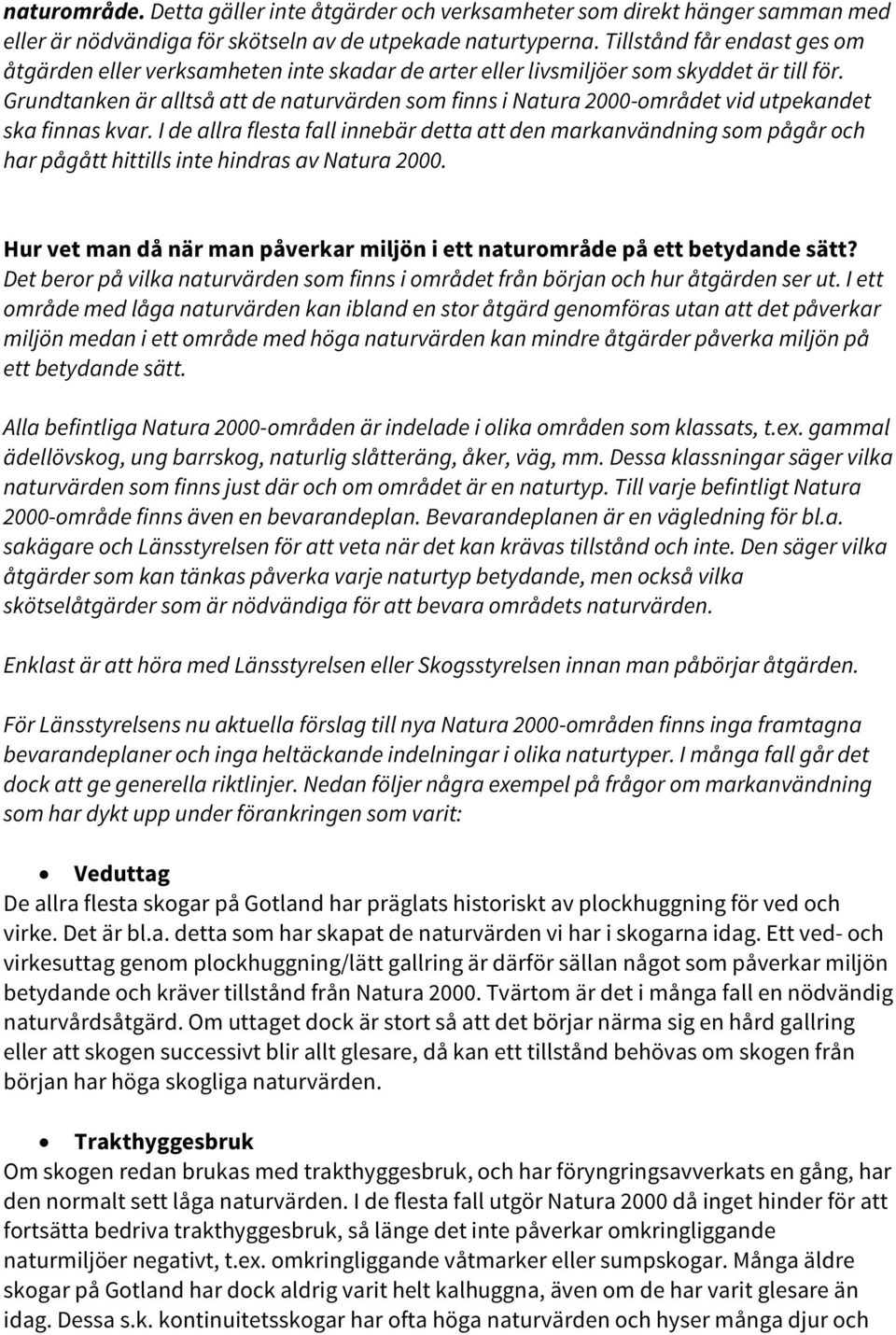 naturområde. Detta gäller inte åtgärder och verksamheter som direkt hänger samman med eller är nödvändiga för skötseln av de utpekade naturtyperna. Tillstånd får endast ges om åtgärden eller verksamheten inte skadar de arter eller livsmiljöer som skyddet är till för. Grundtanken är alltså att de naturvärden som finns i Natura 2000-området vid utpekandet ska finnas kvar. I de allra flesta fall innebär detta att den markanvändning som pågår och har pågått hittills inte hindras av Natura 2000.

Hur vet man då när man påverkar miljön i ett naturområde på ett betydande sätt? Det beror på vilka naturvärden som finns i området från början och hur åtgärden ser ut. I ett område med låga naturvärden kan ibland en stor åtgärd genomföras utan att det påverkar miljön medan i ett område med höga naturvärden kan mindre åtgärder påverka miljön på ett betydande sätt.

Alla befintliga Natura 2000-områden är indelade i olika områden som klassats, t.ex. gammal ädellövskog, ung barrskog, naturlig slåtteräng, åker, väg, mm. Dessa klassningar säger vilka naturvärden som finns just där och om området är en naturtyp. Till varje befintligt Natura 2000-område finns även en bevarandeplan. Bevarandeplanen är en vägledning för bl.a. sakägare och Länsstyrelsen för att veta när det kan krävas tillstånd och inte. Den säger vilka åtgärder som kan tänkas påverka varje naturtyp betydande, men också vilka skötselåtgärder som är nödvändiga för att bevara områdets naturvärden.

Enklast är att höra med Länsstyrelsen eller Skogsstyrelsen innan man påbörjar åtgärden.

För Länsstyrelsens nu aktuella förslag till nya Natura 2000-områden finns inga framtagna bevarandeplaner och inga heltäckande indelningar i olika naturtyper. I många fall går det dock att ge generella riktlinjer. Nedan följer några exempel på frågor om markanvändning som har dykt upp under förankringen som varit:

• Veduttag
De allra flesta skogar på Gotland har präglats historiskt av plockhuggning för ved och virke. Det är bl.a. detta som har skapat de naturvärden vi har i skogarna idag. Ett ved- och virkesuttag genom plockhuggning/lätt gallring är därför sällan något som påverkar miljön betydande och kräver tillstånd från Natura 2000. Tvärtom är det i många fall en nödvändig naturvårdsåtgärd. Om uttaget dock är stort så att det börjar närma sig en hård gallring eller att skogen successivt blir allt glesare, då kan ett tillstånd behövas om skogen från början har höga skogliga naturvärden.

• Trakthyggesbruk
Om skogen redan brukas med trakthyggesbruk, och har föryngringsavverkats en gång, har den normalt sett låga naturvärden. I de flesta fall utgör Natura 2000 då inget hinder för att fortsätta bedriva trakthyggesbruk, så länge det inte påverkar omkringliggande naturmiljöer negativt, t.ex. omkringliggande våtmarker eller sumpskogar. Många äldre skogar på Gotland har dock aldrig varit helt kalhuggna, även om de har varit glesare än idag. Dessa s.k. kontinuitetsskogar har ofta höga naturvärden och hyser många djur och